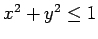 $x^2 + y^2 \leq 1$